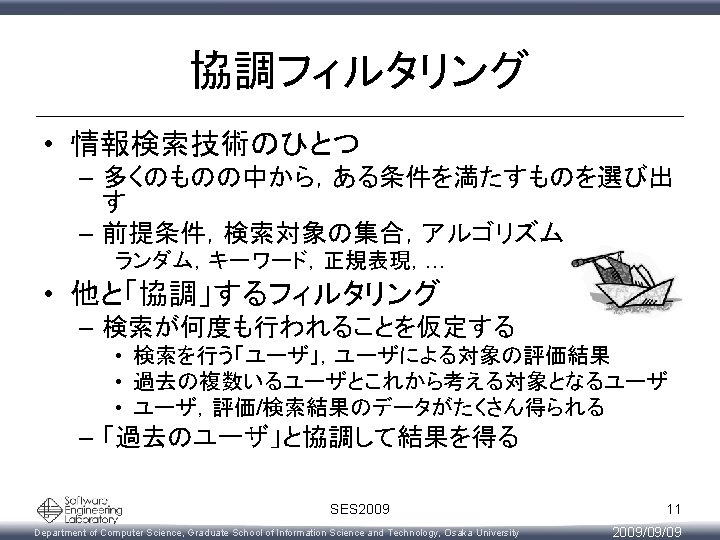 協調フィルタリング

• 情報検索技術のひとつ
- 多くのものの中から，ある条件を満たすものを選び出す
- 前提条件，検索対象の集合，アルゴリズム
ランダム，キーワード，正規表現，…

• 他と「協調」するフィルタリング
- 検索が何度も行われることを仮定する
• 検索を行う「ユーザ」，ユーザによる対象の評価結果
• 過去の複数いるユーザとこれから考える対象となるユーザ
• ユーザ，評価/検索結果のデータがたくさん得られる
- 「過去のユーザ」と協調して結果を得る

Software Engineering Laboratory
SES2009
11
Department of Computer Science, Graduate School of Information Science and Technology, Osaka University
2009/09/09